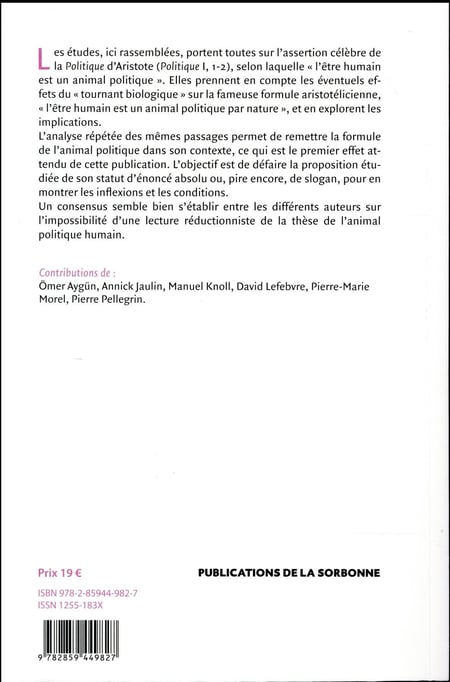 Les études, ici rassemblées, portent toutes sur l'assertion célèbre de la Politique d'Aristote (Politique I, 1-2), selon laquelle « l'être humain est un animal politique ». Elles prennent en compte les éventuels effets du « tournant biologique » sur la fameuse formule aristotélicienne, « l'être humain est un animal politique par nature », et en explorent les implications.
L'analyse répétée des mêmes passages permet de remettre la formule de l'animal politique dans son contexte, ce qui est le premier effet attendu de cette publication. L'objectif est de défaire la proposition étudiée de son statut d'énoncé absolu ou, pire encore, de slogan, pour en montrer les inflexions et les conditions.
Un consensus semble bien s'établir entre les différents auteurs sur l'impossibilité d'une lecture réductionniste de la thèse de l'animal politique humain.

Contributions de :
Ömer Aygün, Annick Jaulin, Manuel Knoll, David Lefebvre, Pierre-Marie Morel, Pierre Pellegrin.

Prix 19 €

PUBLICATIONS DE LA SORBONNE

ISBN 978-2-85944-982-7
ISSN 1255-183X

9 782859 449827